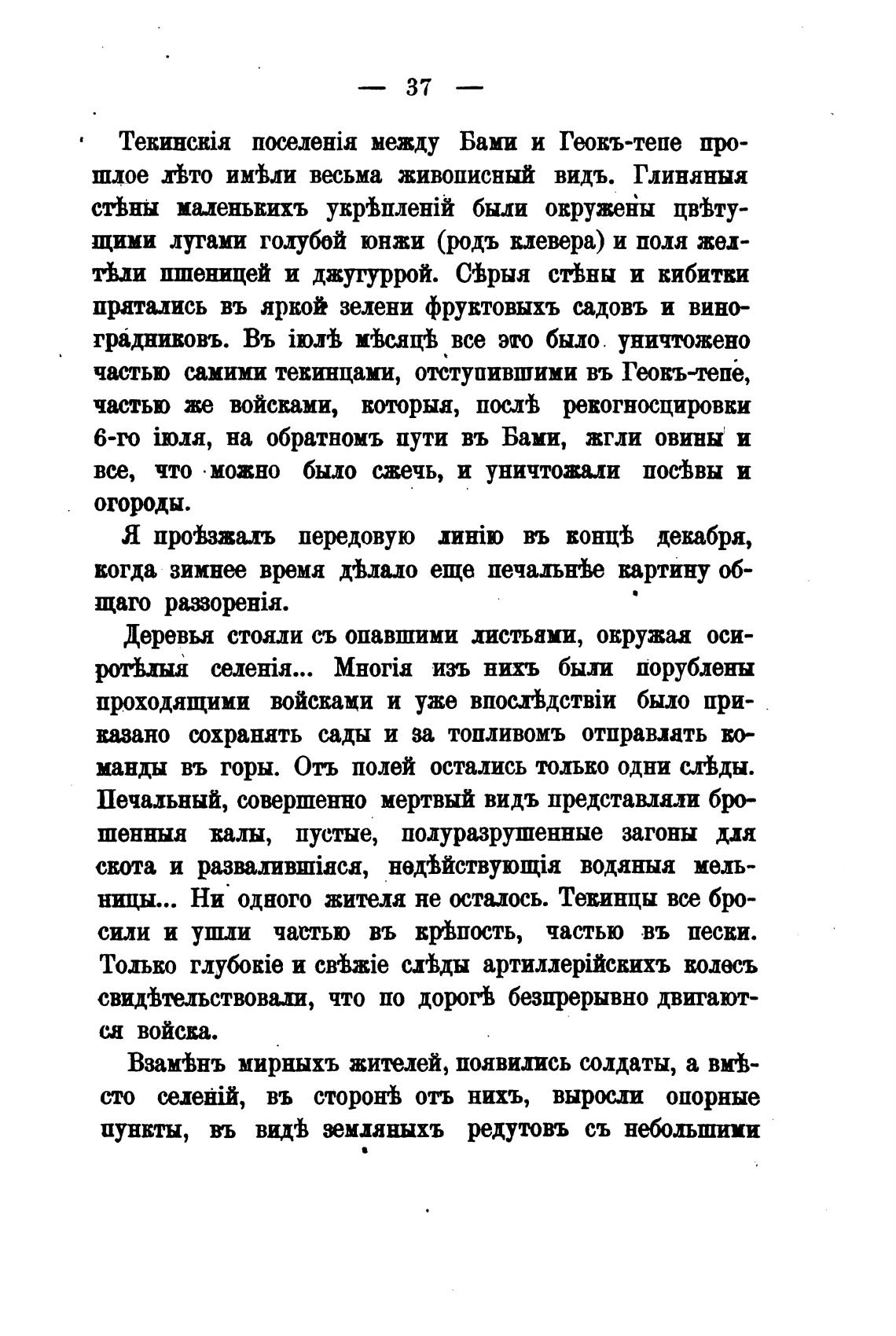 — 37 —

Текинскія поселенія между Бами и Геокъ-тепе прошлое лѣто имѣли весьма живописный видъ. Глиняныя стѣны маленькихъ укрѣпленій были окружены цвѣтущими лугами голубой юнжи (родъ клевера) и поля желтѣли пшеницей и джугуррой. Сѣрыя стѣны и кибитки прятались въ яркой зелени фруктовыхъ садовъ и виноградниковъ. Въ іюлѣ мѣсяцѣ все это было уничтожено частью самими текинцами, отступившими въ Геокъ-тепе, частью же войсками, которыя, послѣ рекогносцировки 6-го іюля, на обратномъ пути въ Бами, жгли овины и все, что можно было сжечь, и уничтожали посѣвы и огороды.

Я проѣзжалъ передовую линію въ концѣ декабря, когда зимнее время дѣлало еще печальнѣе картину общаго раззоренія.

Деревья стояли съ опавшими листьями, окружая осиротѣлыя селенія... Многія изъ нихъ были порублены проходящими войсками и уже впослѣдствіи было приказано сохранять сады и за топливомъ отправлять команды въ горы. Отъ полей остались только одни слѣды. Печальный, совершенно мертвый видъ представляли брошенныя калы, пустые, полуразрушенные загоны для скота и развалившіяся, недѣйствующія водяныя мельницы... Ни одного жителя не осталось. Текинцы все бросили и ушли частью въ крѣпость, частью въ пески. Только глубокіе и свѣжіе слѣды артиллерійскихъ колесъ свидѣтельствовали, что по дорогѣ безпрерывно двигаются войска.

Взамѣнъ мирныхъ жителей, появились солдаты, а вмѣсто селеній, въ сторонѣ отъ нихъ, выросли опорные пункты, въ видѣ земляныхъ редутовъ съ небольшими